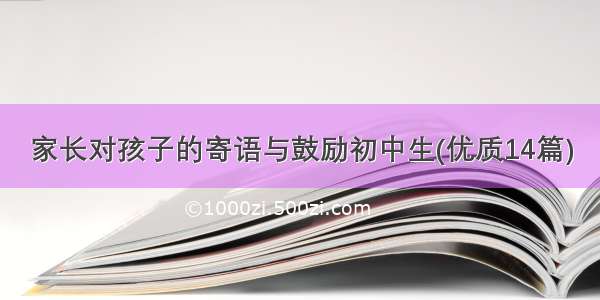 家长对孩子的寄语与鼓励初中生(优质14篇)

©1000zi.500zi.com